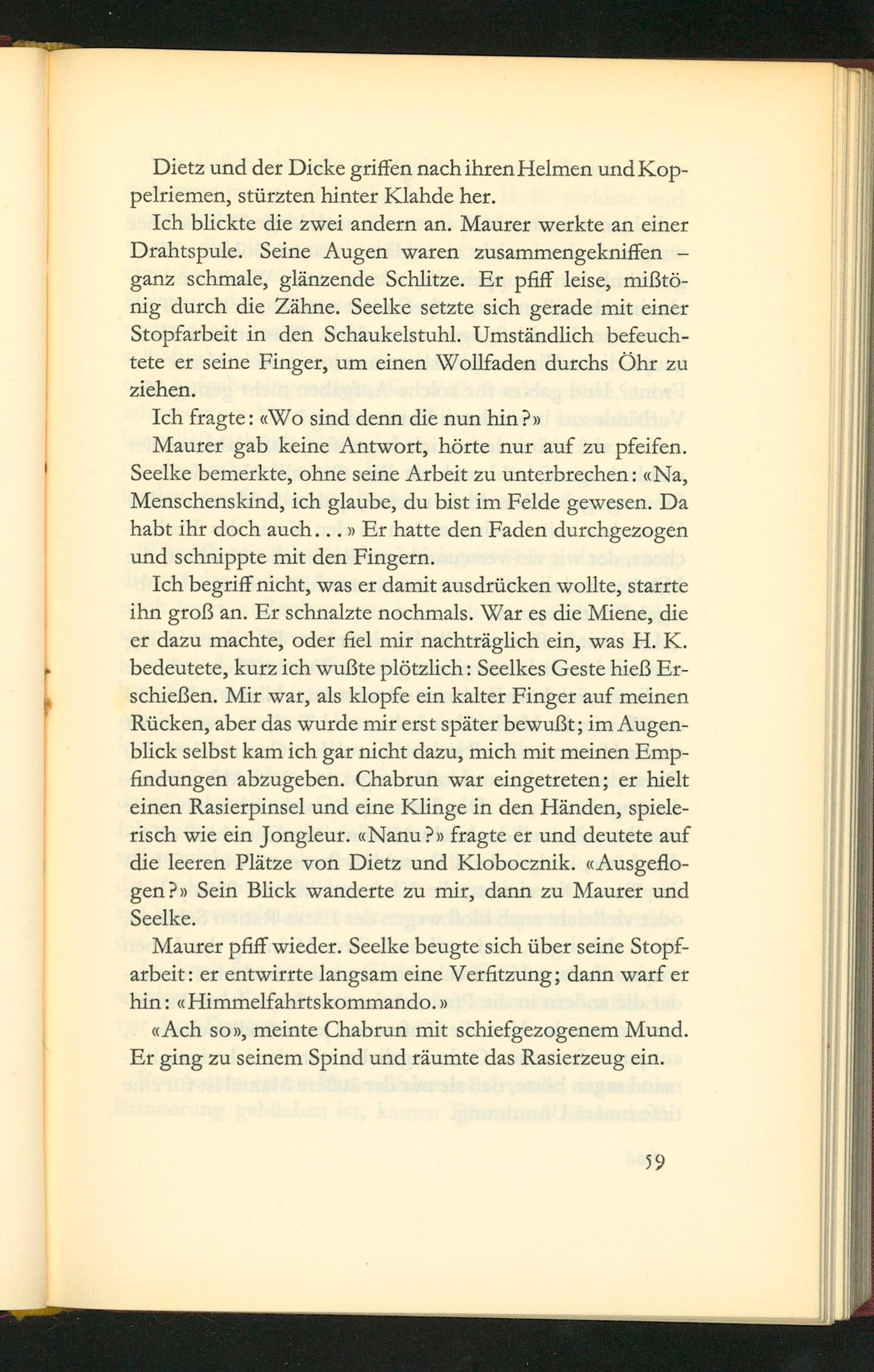 Dietz und der Dicke griffen nach ihren Helmen und Koppelriemen, stürzten hinter Klahde her.

Ich blickte die zwei andern an. Maurer werkte an einer Drahtspule. Seine Augen waren zusammengekniffen – ganz schmale, glänzende Schlitze. Er pfiff leise, mißtönig durch die Zähne. Seelke setzte sich gerade mit einer Stopfarbeit in den Schaukelstuhl. Umständlich befeuchtete er seine Finger, um einen Wollfaden durchs Öhr zu ziehen.

Ich fragte: «Wo sind denn die nun hin?»

Maurer gab keine Antwort, hörte nur auf zu pfeifen. Seelke bemerkte, ohne seine Arbeit zu unterbrechen: «Na, Menschenskind, ich glaube, du bist im Felde gewesen. Da habt ihr doch auch...» Er hatte den Faden durchgezogen und schnippte mit den Fingern.

Ich begriff nicht, was er damit ausdrücken wollte, starrte ihn groß an. Er schnalzte nochmals. War es die Miene, die er dazu machte, oder fiel mir nachträglich ein, was H. K. bedeutete, kurz ich wußte plötzlich: Seelkes Geste hieß Erschießen. Mir war, als klopfe ein kalter Finger auf meinen Rücken, aber das wurde mir erst später bewußt; im Augenblick selbst kam ich gar nicht dazu, mich mit meinen Empfindungen abzugeben. Chabrun war eingetreten; er hielt einen Rasierpinsel und eine Klinge in den Händen, spielerisch wie ein Jongleur. «Nanu?» fragte er und deutete auf die leeren Plätze von Dietz und Klobocznik. «Ausgeflogen?» Sein Blick wanderte zu mir, dann zu Maurer und Seelke.

Maurer pfiff wieder. Seelke beugte sich über seine Stopfarbeit: er entwirrte langsam eine Verfitzung; dann warf er hin: «Himmelfahrtskommando.»

«Ach so», meinte Chabrun mit schiefgezogenem Mund. Er ging zu seinem Spind und räumte das Rasierzeug ein.

59